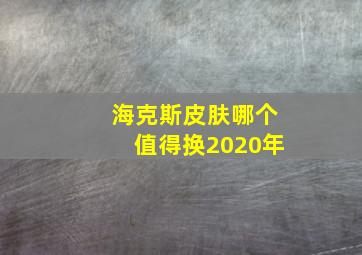 海克斯皮肤哪个值得换2020年